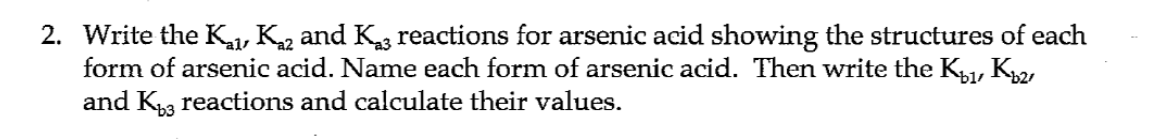 2. Write the $K_{a1}$, $K_{a2}$ and $K_{a3}$ reactions for arsenic acid showing the structures of each form of arsenic acid. Name each form of arsenic acid. Then write the $K_{b1}$, $K_{b2}$, and $K_{b3}$ reactions and calculate their values.